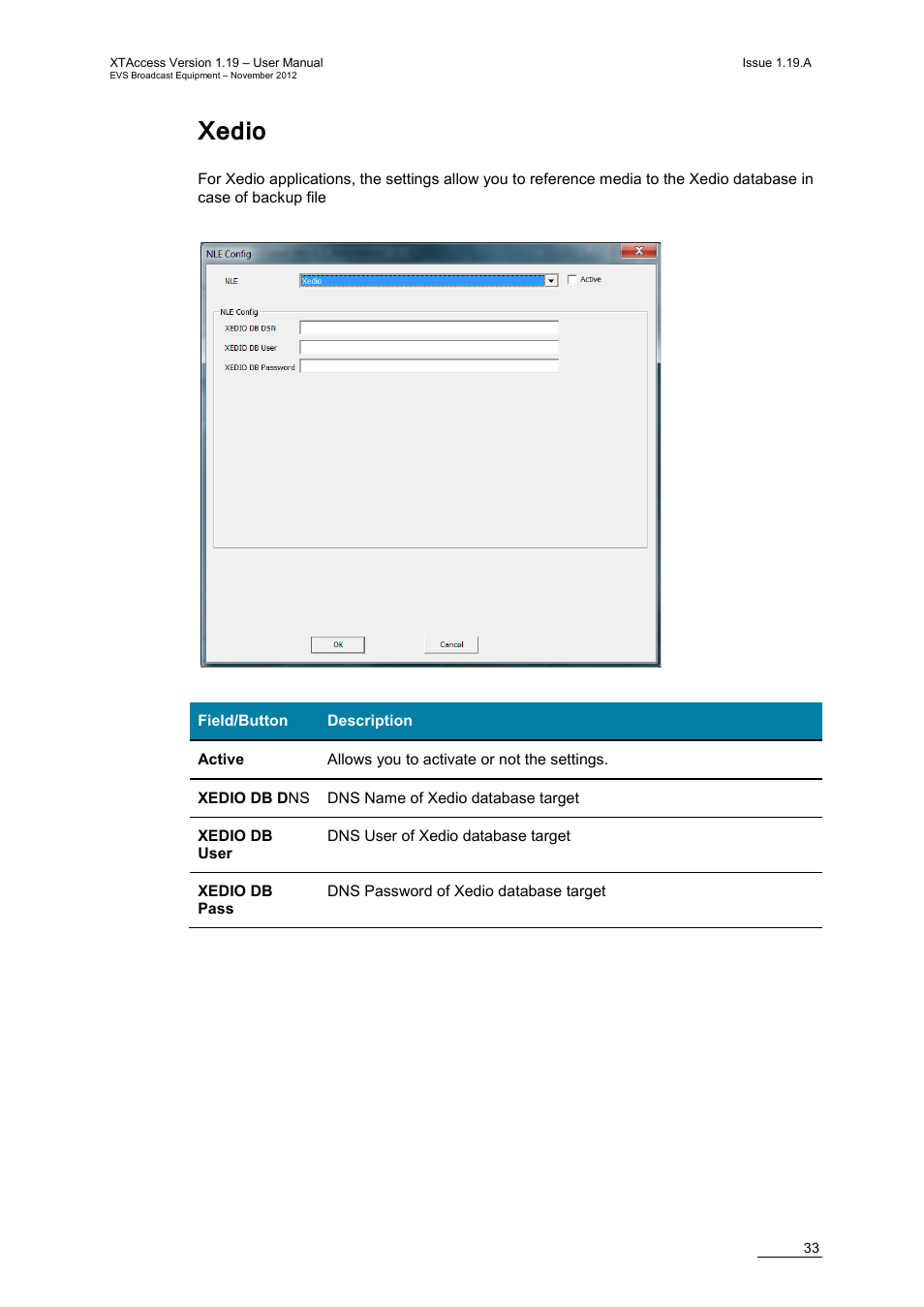 XTAccess Version 1.19 – User Manual
EVS Broadcast Equipment – November 2012

Issue 1.19.A

Xedio

For Xedio applications, the settings allow you to reference media to the Xedio database in case of backup file

NLE Config

NLE

Xedio

Active

NLE Config

XEDIO DB DSN

XEDIO DB User

XEDIO DB Password

OK

Cancel

| Field/Button | Description |
|---|---|
| Active | Allows you to activate or not the settings. |
| XEDIO DB DNS | DNS Name of Xedio database target |
| XEDIO DB User | DNS User of Xedio database target |
| XEDIO DB Pass | DNS Password of Xedio database target |

33